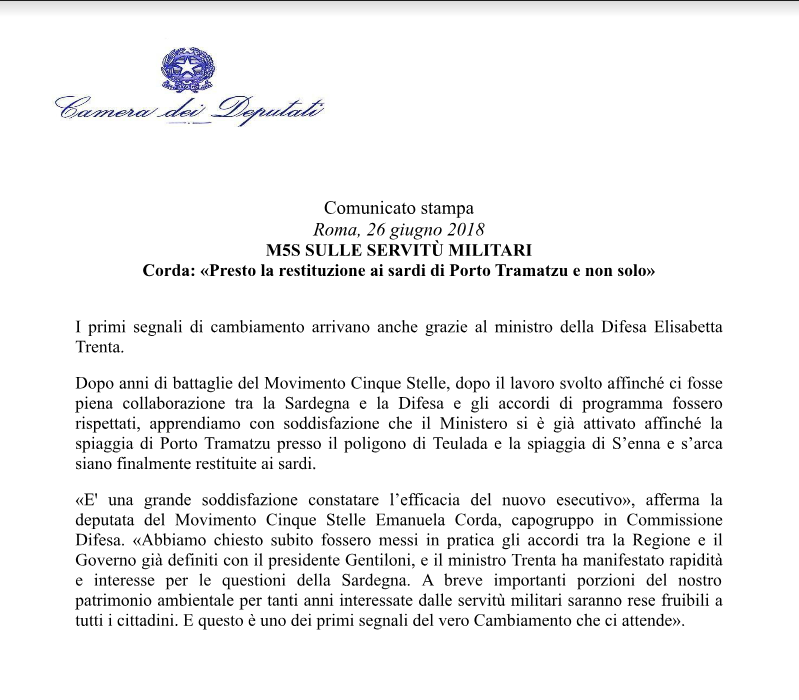 Camera dei Deputati

Comunicato stampa
Roma, 26 giugno 2018
M5S SULLE SERVITÙ MILITARI
Corda: «Presto la restituzione ai sardi di Porto Tramatzu e non solo»

I primi segnali di cambiamento arrivano anche grazie al ministro della Difesa Elisabetta Trenta.

Dopo anni di battaglie del Movimento Cinque Stelle, dopo il lavoro svolto affinché ci fosse piena collaborazione tra la Sardegna e la Difesa e gli accordi di programma fossero rispettati, apprendiamo con soddisfazione che il Ministero si è già attivato affinché la spiaggia di Porto Tramatzu presso il poligono di Teulada e la spiaggia di S'enna e s'arca siano finalmente restituite ai sardi.

«E' una grande soddisfazione constatare l'efficacia del nuovo esecutivo», afferma la deputata del Movimento Cinque Stelle Emanuela Corda, capogruppo in Commissione Difesa. «Abbiamo chiesto subito fossero messi in pratica gli accordi tra la Regione e il Governo già definiti con il presidente Gentiloni, e il ministro Trenta ha manifestato rapidità e interesse per le questioni della Sardegna. A breve importanti porzioni del nostro patrimonio ambientale per tanti anni interessate dalle servitù militari saranno rese fruibili a tutti i cittadini. E questo è uno dei primi segnali del vero Cambiamento che ci attende».